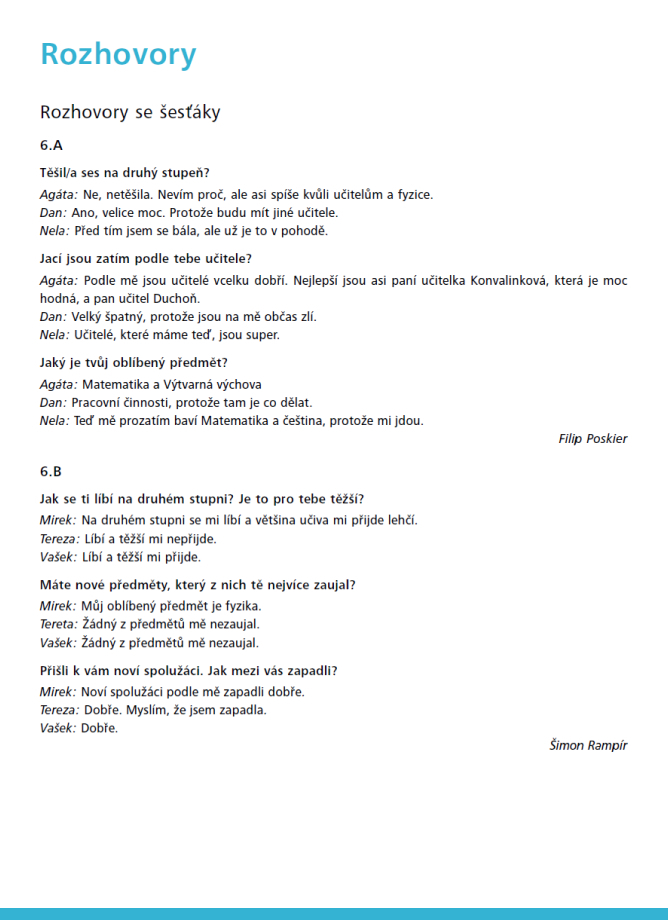 Rozhovory

Rozhovory se šesťáky

6.A

Těšil/a ses na druhý stupeň?

Agáta: Ne, netěšila. Nevím proč, ale asi spíše kvůli učitelům a fyzice.
Dan: Ano, velice moc. Protože budu mít jiné učitele.
Nela: Před tím jsem se bála, ale už je to v pohodě.

Jací jsou zatím podle tebe učitele?

Agáta: Podle mě jsou učitelé vcelku dobří. Nejlepší jsou asi paní učitelka Konvalinková, která je moc hodná, a pan učitel Duchoň.
Dan: Velký špatný, protože jsou na mě občas zlí.
Nela: Učitelé, které máme teď, jsou super.

Jaký je tvůj oblíbený předmět?

Agáta: Matematika a Výtvarná výchova
Dan: Pracovní činnosti, protože tam je co dělat.
Nela: Teď mě prozatím baví Matematika a čeština, protože mi jdou.

Filip Poskier

6.B

Jak se ti líbí na druhém stupni? Je to pro tebe těžší?

Mirek: Na druhém stupni se mi líbí a většina učiva mi přijde lehčí.
Tereza: Líbí a těžší mi nepřijde.
Vašek: Líbí a těžší mi přijde.

Máte nové předměty, který z nich tě nejvíce zaujal?

Mirek: Můj oblíbený předmět je fyzika.
Tereta: Žádný z předmětů mě nezaujal.
Vašek: Žádný z předmětů mě nezaujal.

Přišli k vám noví spolužáci. Jak mezi vás zapadli?

Mirek: Noví spolužáci podle mě zapadli dobře.
Tereza: Dobře. Myslím, že jsem zapadla.
Vašek: Dobře.

Šimon Rampír